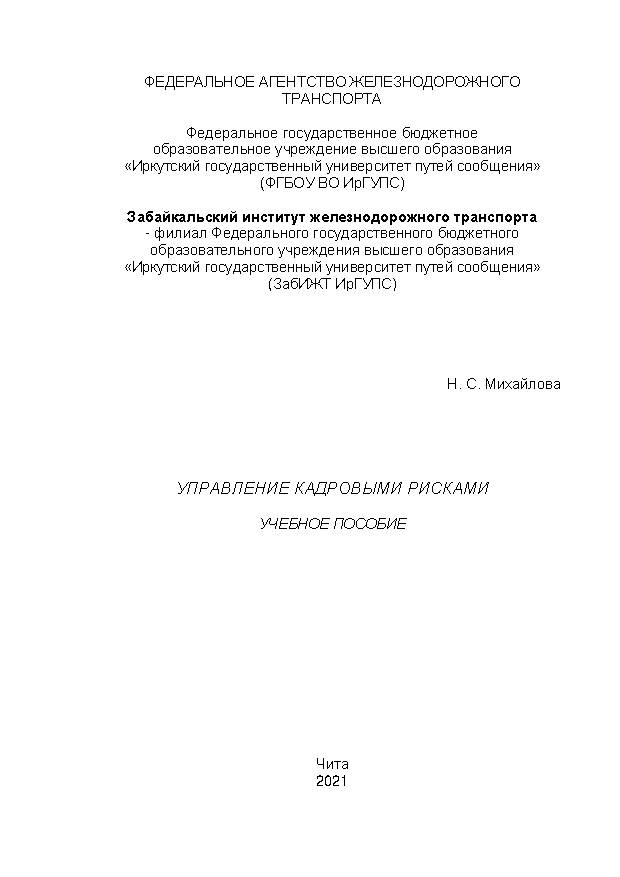 ФЕДЕРАЛЬНОЕ АГЕНТСТВО ЖЕЛЕЗНОДОРОЖНОГО ТРАНСПОРТА

Федеральное государственное бюджетное образовательное учреждение высшего образования «Иркутский государственный университет путей сообщения» (ФГБОУ ВО ИрГУПС)

Забайкальский институт железнодорожного транспорта - филиал Федерального государственного бюджетного образовательного учреждения высшего образования «Иркутский государственный университет путей сообщения» (ЗабИЖТ ИрГУПС)

Н. С. Михайлова

УПРАВЛЕНИЕ КАДРОВЫМИ РИСКАМИ

УЧЕБНОЕ ПОСОБИЕ

Чита
2021